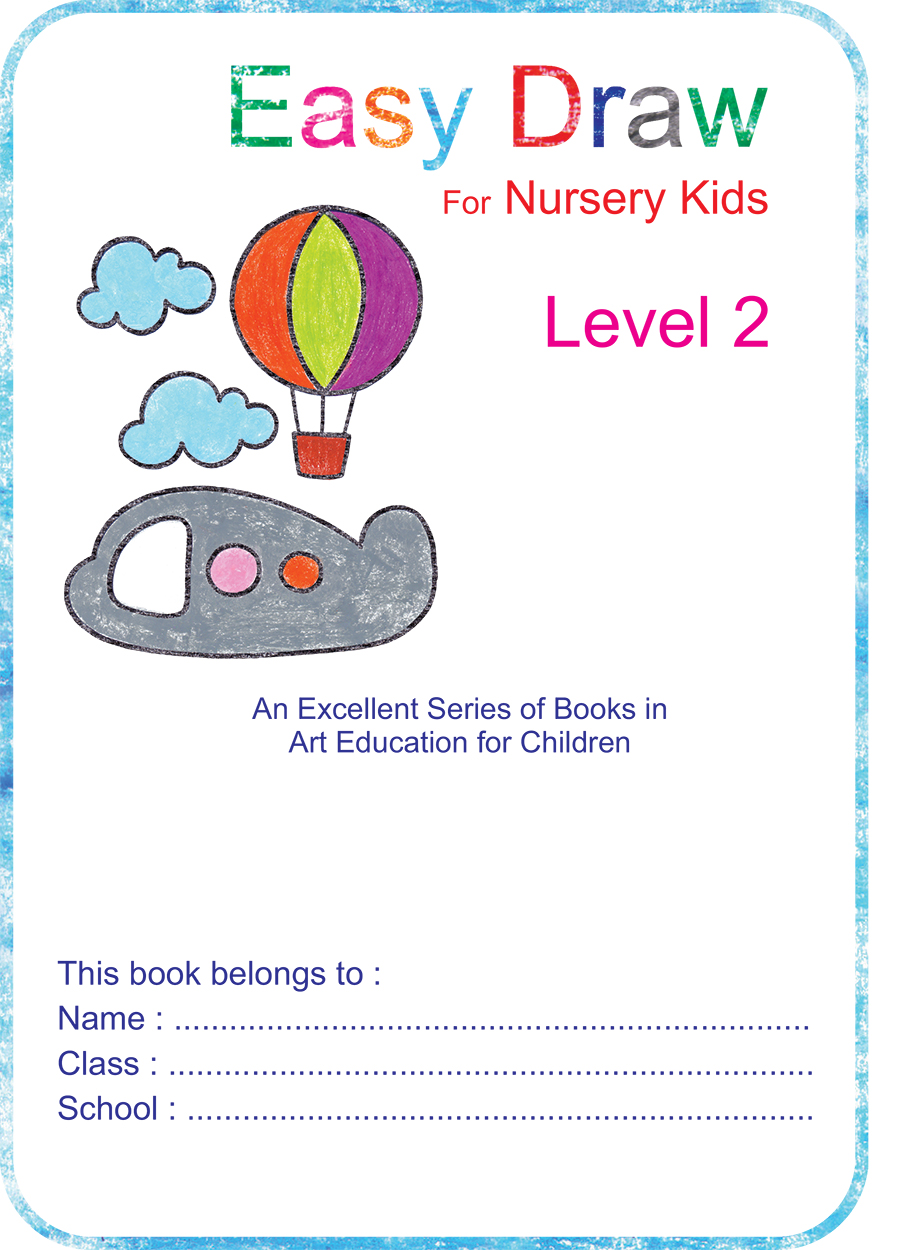 Easy Draw

For Nursery Kids

Level 2

An Excellent Series of Books in Art Education for Children

This book belongs to :
Name : ____
Class : ____
School : ____